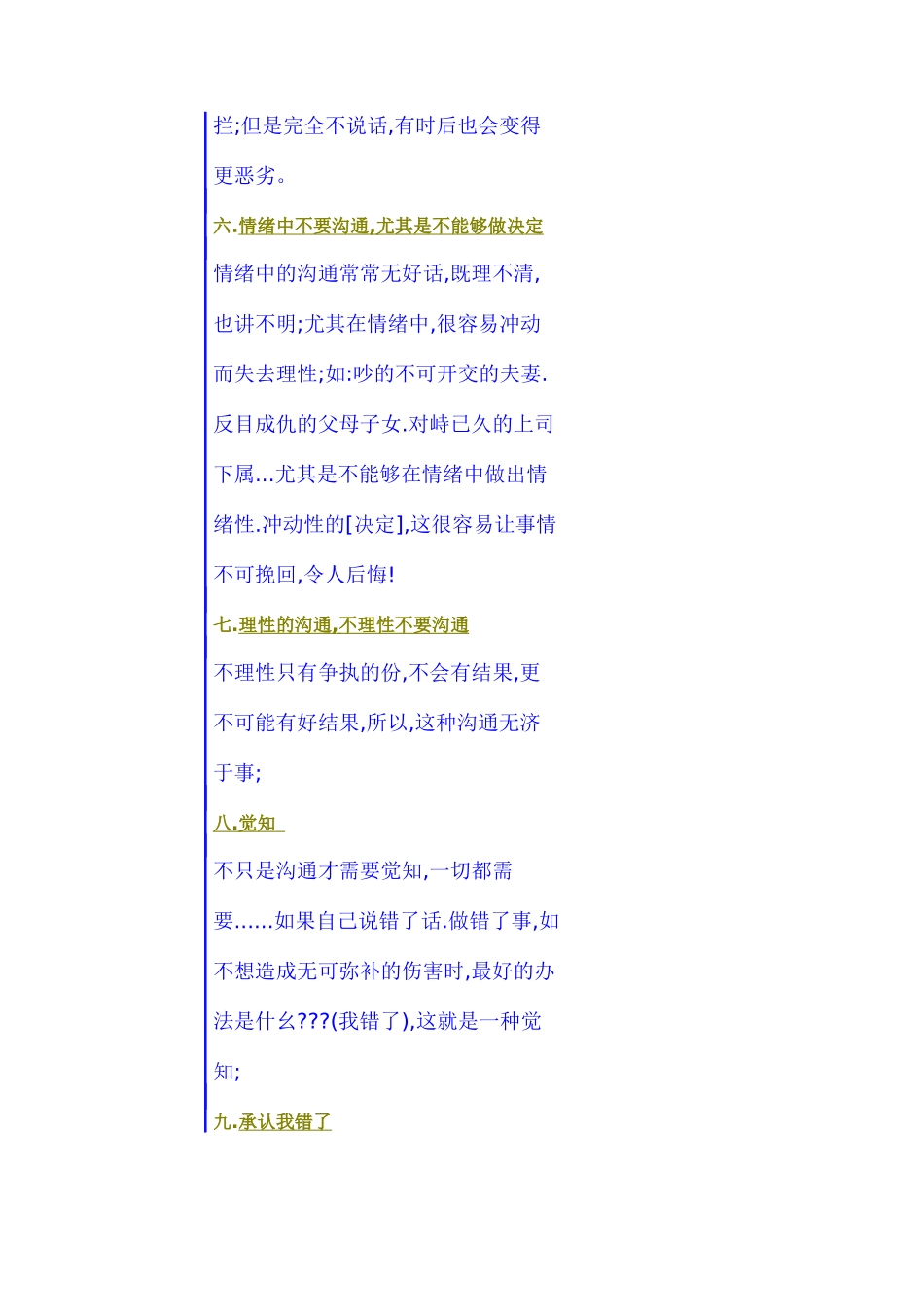 拦;但是完全不说话,有时后也会变得更恶劣。

六.情绪中不要沟通,尤其是不能够做决定

情绪中的沟通常常无好话,既理不清,也讲不明;尤其在情绪中,很容易冲动而失去理性;如:吵的不可开交的夫妻.反目成仇的父母子女.对峙已久的上司下属...尤其是不能够在情绪中做出情绪性.冲动性的[决定],这很容易让事情不可挽回,令人后悔!

七.理性的沟通,不理性不要沟通

不理性只有争执的份,不会有结果,更不可能有好结果,所以,这种沟通无济于事;

八.觉知

不只是沟通才需要觉知,一切都需要......如果自己说错了话.做错了事,如不想造成无可弥补的伤害时,最好的办法是什么???(我错了),这就是一种觉知;

九.承认我错了